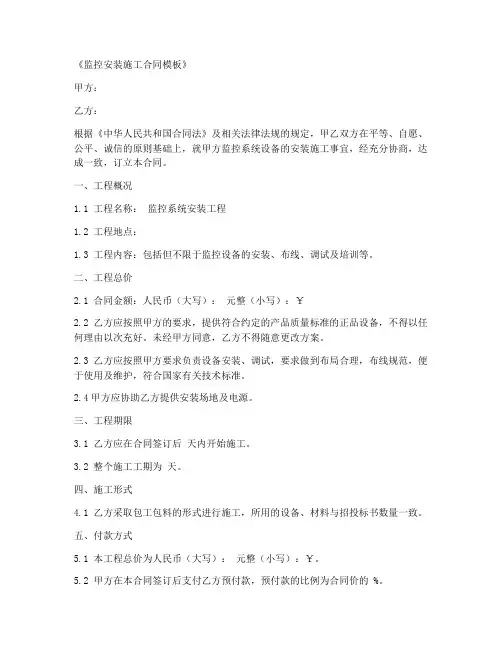 《监控安装施工合同模板》

甲方：

乙方：

根据《中华人民共和国合同法》及相关法律法规的规定，甲乙双方在平等、自愿、公平、诚信的原则基础上，就甲方监控系统设备的安装施工事宜，经充分协商，达成一致，订立本合同。

一、工程概况

1.1 工程名称： 监控系统安装工程

1.2 工程地点：

1.3 工程内容：包括但不限于监控设备的安装、布线、调试及培训等。

二、工程总价

2.1 合同金额：人民币（大写）： 元整（小写）：￥

2.2 乙方应按照甲方的要求，提供符合约定的产品质量标准的正品设备，不得以任何理由以次充好。未经甲方同意，乙方不得随意更改方案。

2.3 乙方应按照甲方要求负责设备安装、调试，要求做到布局合理，布线规范，便于使用及维护，符合国家有关技术标准。

2.4 甲方应协助乙方提供安装场地及电源。

三、工程期限

3.1 乙方应在合同签订后 天内开始施工。

3.2 整个施工工期为 天。

四、施工形式

4.1 乙方采取包工包料的形式进行施工，所用的设备、材料与招投标书数量一致。

五、付款方式

5.1 本工程总价为人民币（大写）： 元整（小写）：￥。

5.2 甲方在本合同签订后支付乙方预付款，预付款的比例为合同价的 %。